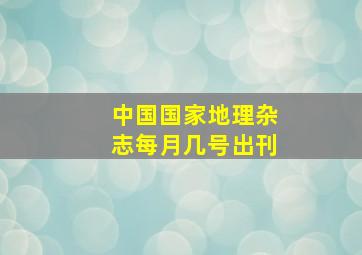 中国国家地理杂志每月几号出刊